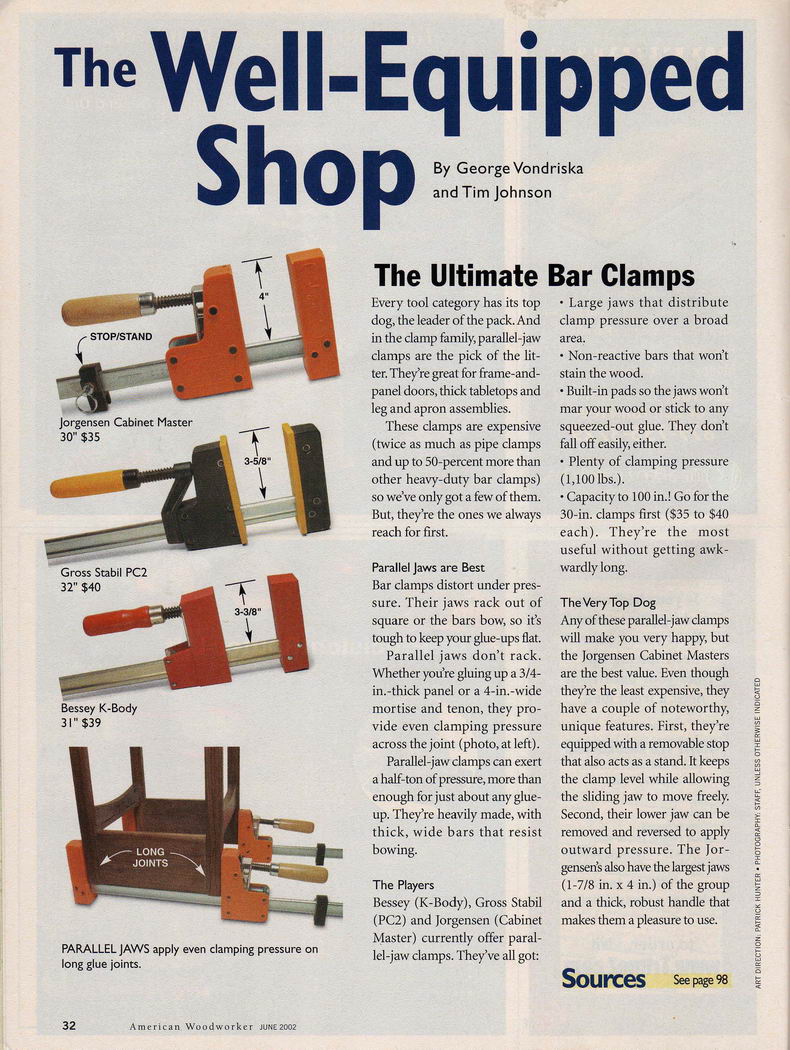 The Well-Equipped Shop

By George Vondriska and Tim Johnson

4"

STOP/STAND

Jorgensen Cabinet Master
30" $35

3-5/8"

Gross Stabil PC2
32" $40

3-3/8"

Bessey K-Body
31" $39

LONG JOINTS

PARALLEL JAWS apply even clamping pressure on long glue joints.

The Ultimate Bar Clamps

Every tool category has its top dog, the leader of the pack. And in the clamp family, parallel-jaw clamps are the pick of the litter. They're great for frame-and-panel doors, thick tabletops and leg and apron assemblies.

These clamps are expensive (twice as much as pipe clamps and up to 50-percent more than other heavy-duty bar clamps) so we've only got a few of them. But, they're the ones we always reach for first.

Parallel Jaws are Best
Bar clamps distort under pressure. Their jaws rack out of square or the bars bow, so it's tough to keep your glue-ups flat.

Parallel jaws don't rack. Whether you're gluing up a 3/4-in.-thick panel or a 4-in.-wide mortise and tenon, they provide even clamping pressure across the joint (photo, at left).

Parallel-jaw clamps can exert a half-ton of pressure, more than enough for just about any glue-up. They're heavily made, with thick, wide bars that resist bowing.

The Players
Bessey (K-Body), Gross Stabil (PC2) and Jorgensen (Cabinet Master) currently offer parallel-jaw clamps. They've all got:

• Large jaws that distribute clamp pressure over a broad area.
• Non-reactive bars that won't stain the wood.
• Built-in pads so the jaws won't mar your wood or stick to any squeezed-out glue. They don't fall off easily, either.
• Plenty of clamping pressure (1,100 lbs.).
• Capacity to 100 in.! Go for the 30-in. clamps first ($35 to $40 each). They're the most useful without getting awkwardly long.

The Very Top Dog
Any of these parallel-jaw clamps will make you very happy, but the Jorgensen Cabinet Masters are the best value. Even though they're the least expensive, they have a couple of noteworthy, unique features. First, they're equipped with a removable stop that also acts as a stand. It keeps the clamp level while allowing the sliding jaw to move freely. Second, their lower jaw can be removed and reversed to apply outward pressure. The Jorgensen's also have the largest jaws (1-7/8 in. x 4 in.) of the group and a thick, robust handle that makes them a pleasure to use.

Sources See page 98

ART DIRECTION: PATRICK HUNTER • PHOTOGRAPHY: STAFF, UNLESS OTHERWISE INDICATED

32 American Woodworker JUNE 2002